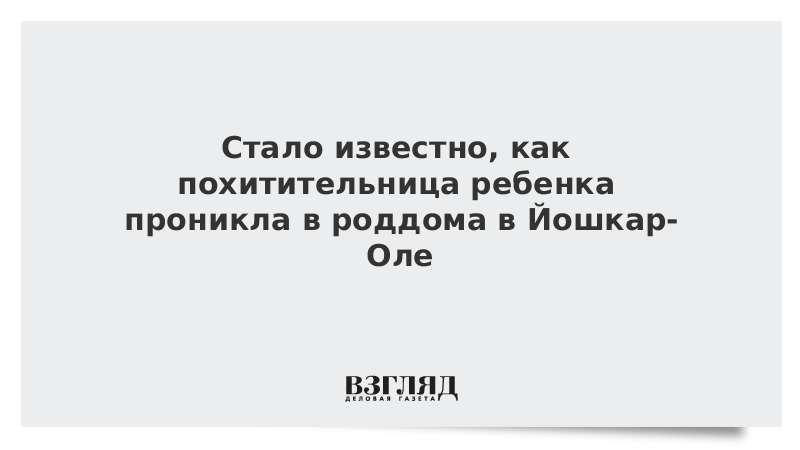 Стало известно, как похитительница ребенка проникла в роддома в Йошкар-Оле

ВЗГЛЯД
ДЕЛОВАЯ ГАЗЕТА